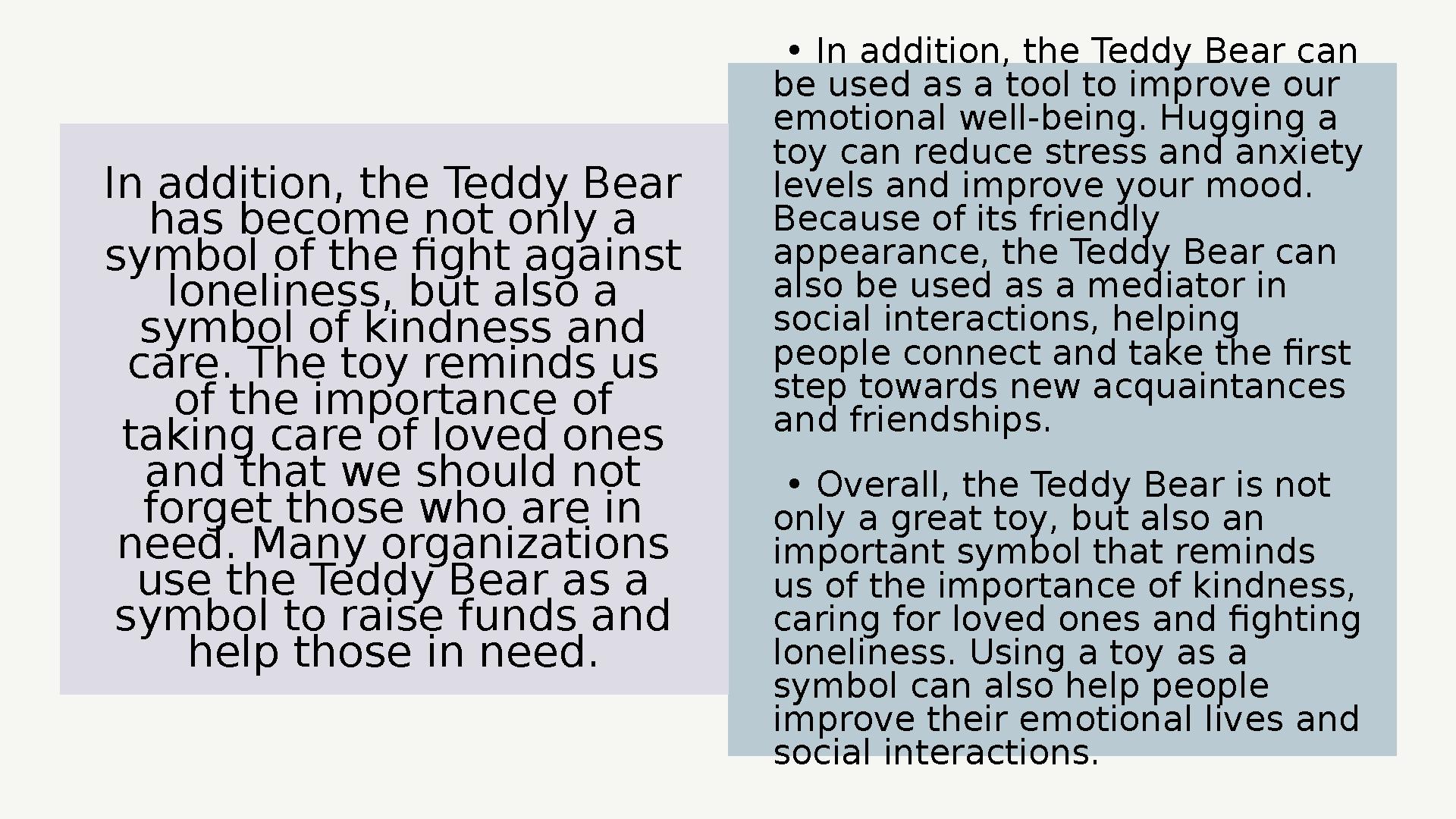 In addition, the Teddy Bear has become not only a symbol of the fight against loneliness, but also a symbol of kindness and care. The toy reminds us of the importance of taking care of loved ones and that we should not forget those who are in need. Many organizations use the Teddy Bear as a symbol to raise funds and help those in need.

• In addition, the Teddy Bear can be used as a tool to improve our emotional well-being. Hugging a toy can reduce stress and anxiety levels and improve your mood. Because of its friendly appearance, the Teddy Bear can also be used as a mediator in social interactions, helping people connect and take the first step towards new acquaintances and friendships.

• Overall, the Teddy Bear is not only a great toy, but also an important symbol that reminds us of the importance of kindness, caring for loved ones and fighting loneliness. Using a toy as a symbol can also help people improve their emotional lives and social interactions.